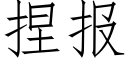 捏报